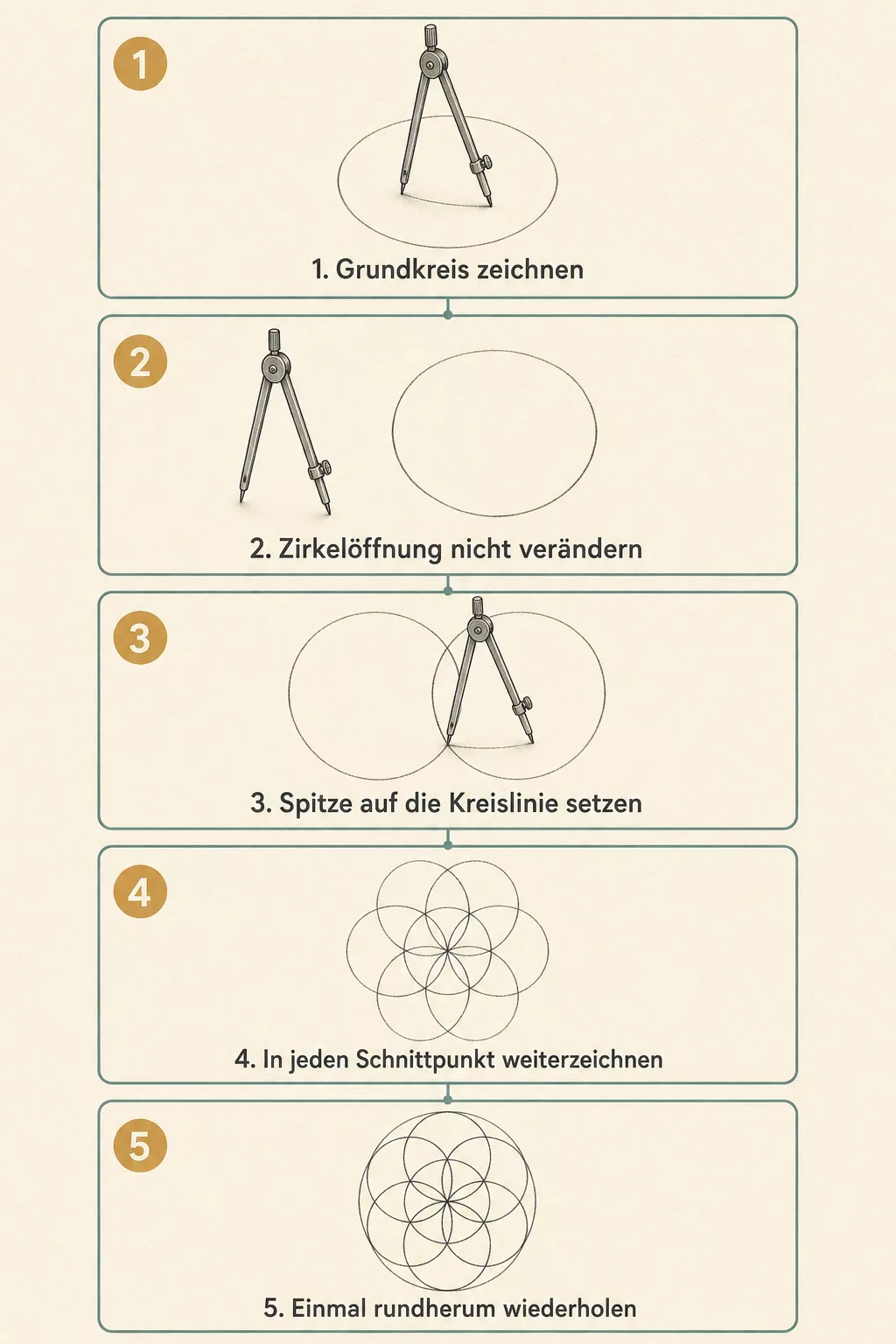 1

1. Grundkreis zeichnen

2

2. Zirkelöffnung nicht verändern

3

3. Spitze auf die Kreislinie setzen

4

4. In jeden Schnittpunkt weiterzeichnen

5

5. Einmal rundherum wiederholen